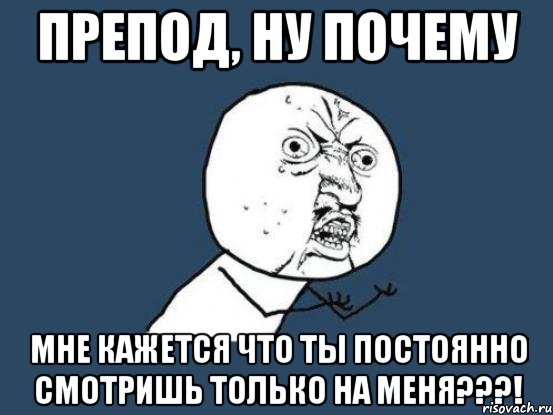 ПРЕПОД, НУ ПОЧЕМУ

МНЕ КАЖЕТСЯ ЧТО ТЫ ПОСТОЯННО СМОТРИШЬ ТОЛЬКО НА МЕНЯ???!

risovach.ru